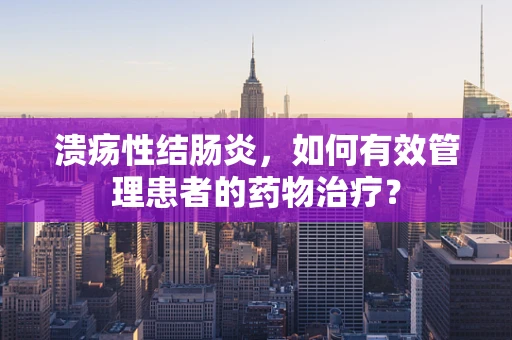 溃疡性结肠炎，如何有效管理患者的药物治疗？